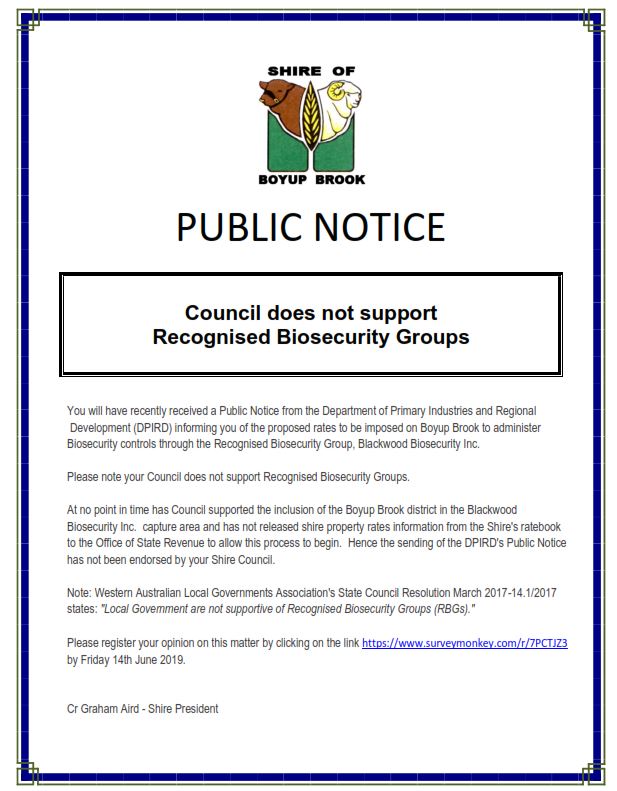 SHIRE OF
BOYUP BROOK

PUBLIC NOTICE

Council does not support Recognised Biosecurity Groups

You will have recently received a Public Notice from the Department of Primary Industries and Regional Development (DPIRD) informing you of the proposed rates to be imposed on Boyup Brook to administer Biosecurity controls through the Recognised Biosecurity Group, Blackwood Biosecurity Inc.

Please note your Council does not support Recognised Biosecurity Groups.

At no point in time has Council supported the inclusion of the Boyup Brook district in the Blackwood Biosecurity Inc. capture area and has not released shire property rates information from the Shire's ratebook to the Office of State Revenue to allow this process to begin. Hence the sending of the DPIRD's Public Notice has not been endorsed by your Shire Council.

Note: Western Australian Local Governments Association's State Council Resolution March 2017-14.1/2017 states: "Local Government are not supportive of Recognised Biosecurity Groups (RBGs)."

Please register your opinion on this matter by clicking on the link https://www.surveymonkey.com/r/7PCTJZ3 by Friday 14th June 2019.

Cr Graham Aird - Shire President